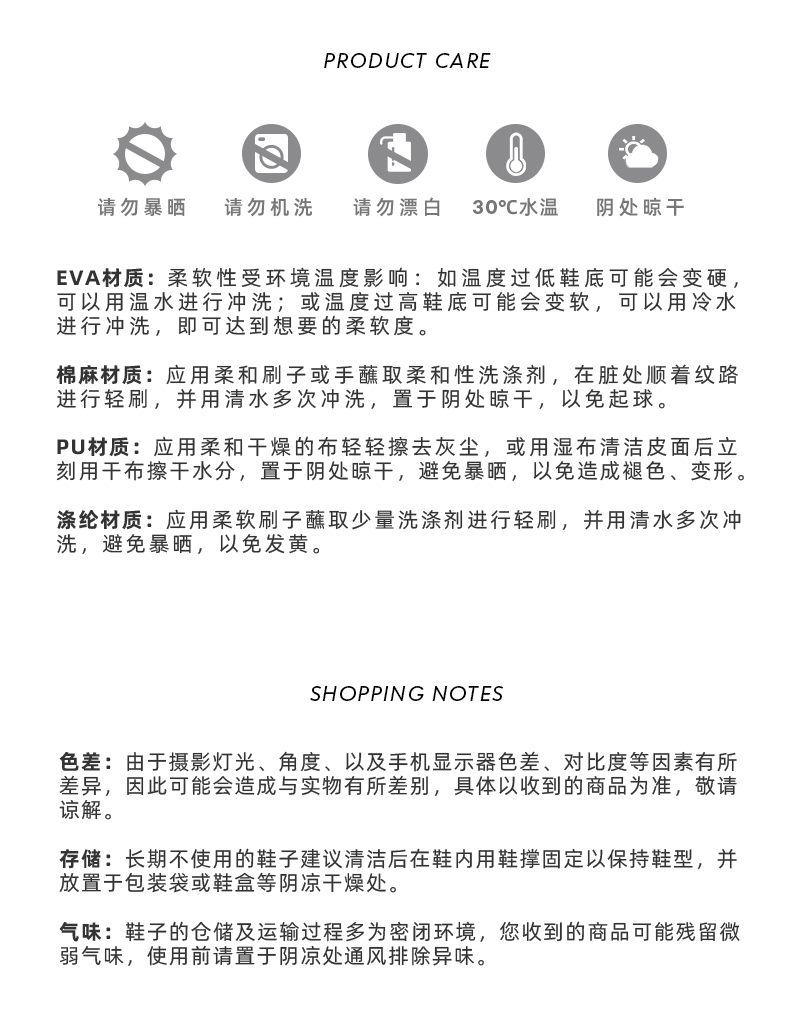 PRODUCT CARE

请勿暴晒 请勿机洗 请勿漂白 30℃水温 阴处晾干

EVA材质：柔软性受环境温度影响：如温度过低鞋底可能会变硬，可以用温水进行冲洗；或温度过高鞋底可能会变软，可以用冷水进行冲洗，即可达到想要的柔软度。

棉麻材质：应用柔和刷子或手蘸取柔和性洗涤剂，在脏处顺着纹路进行轻刷，并用清水多次冲洗，置于阴处晾干，以免起球。

PU材质：应用柔和干燥的布轻轻擦去灰尘，或用湿布清洁皮面后立刻用干布擦干水分，置于阴处晾干，避免暴晒，以免造成褪色、变形。

涤纶材质：应用柔软刷子蘸取少量洗涤剂进行轻刷，并用清水多次冲洗，避免暴晒，以免发黄。

SHOPPING NOTES

色差：由于摄影灯光、角度、以及手机显示器色差、对比度等因素有所差异，因此可能会造成与实物有所差别，具体以收到的商品为准，敬请谅解。

存储：长期不使用的鞋子建议清洁后在鞋内用鞋撑固定以保持鞋型，并放置于包装袋或鞋盒等阴凉干燥处。

气味：鞋子的仓储及运输过程多为密闭环境，您收到的商品可能残留微弱气味，使用前请置于阴凉处通风排除异味。